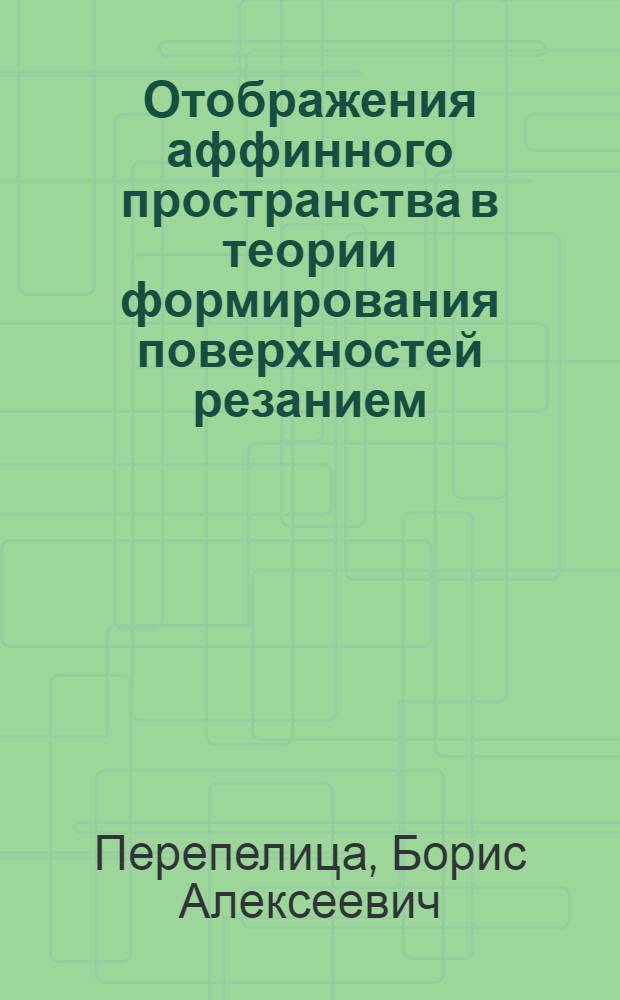 Отображения аффинного пространства в теории формирования поверхностей резанием

Перепелица, Борис Алексеевич